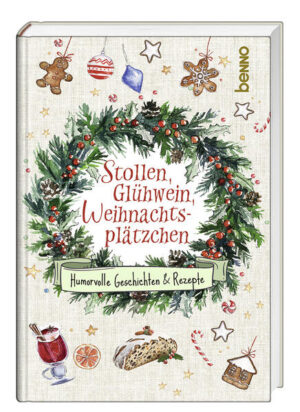 benno

Stollen, Glühwein, Weihnachtsplätzchen

Humorvolle Geschichten & Rezepte